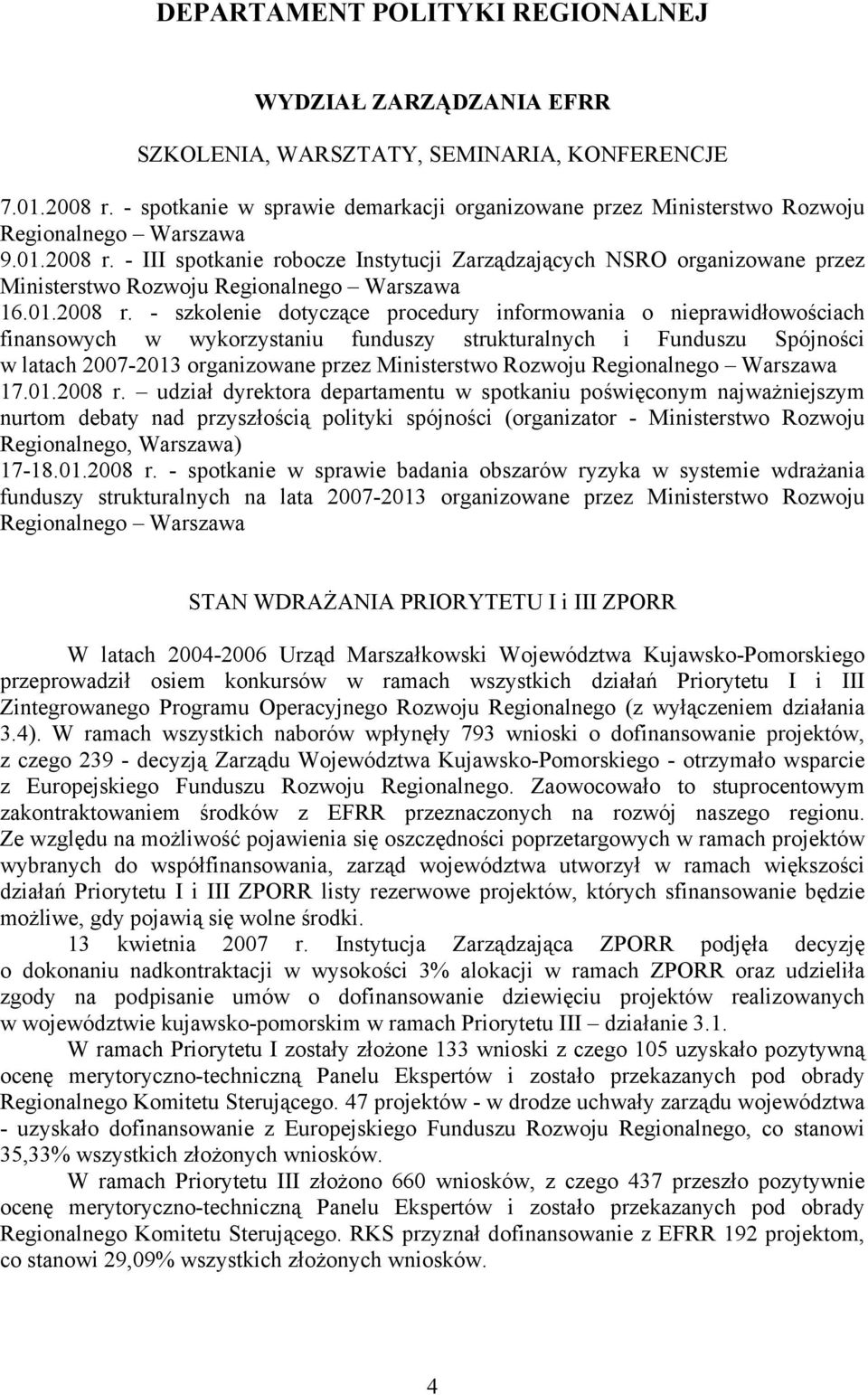 DEPARTAMENT POLITYKI REGIONALNEJ

WYDZIAŁ ZARZĄDZANIA EFRR

SZKOLENIA, WARSZTATY, SEMINARIA, KONFERENCJE

7.01.2008 r. - spotkanie w sprawie demarkacji organizowane przez Ministerstwo Rozwoju Regionalnego – Warszawa
9.01.2008 r. - III spotkanie robocze Instytucji Zarządzających NSRO organizowane przez Ministerstwo Rozwoju Regionalnego – Warszawa
16.01.2008 r. - szkolenie dotyczące procedury informowania o nieprawidłowościach finansowych w wykorzystaniu funduszy strukturalnych i Funduszu Spójności w latach 2007-2013 organizowane przez Ministerstwo Rozwoju Regionalnego – Warszawa
17.01.2008 r. – udział dyrektora departamentu w spotkaniu poświęconym najważniejszym nurtom debaty nad przyszłością polityki spójności (organizator - Ministerstwo Rozwoju Regionalnego, Warszawa)
17-18.01.2008 r. - spotkanie w sprawie badania obszarów ryzyka w systemie wdrażania funduszy strukturalnych na lata 2007-2013 organizowane przez Ministerstwo Rozwoju Regionalnego – Warszawa

STAN WDRAŻANIA PRIORYTETU I i III ZPORR

W latach 2004-2006 Urząd Marszałkowski Województwa Kujawsko-Pomorskiego przeprowadził osiem konkursów w ramach wszystkich działań Priorytetu I i III Zintegrowanego Programu Operacyjnego Rozwoju Regionalnego (z wyłączeniem działania 3.4). W ramach wszystkich naborów wpłynęły 793 wnioski o dofinansowanie projektów, z czego 239 - decyzją Zarządu Województwa Kujawsko-Pomorskiego - otrzymało wsparcie z Europejskiego Funduszu Rozwoju Regionalnego. Zaowocowało to stuprocentowym zakontraktowaniem środków z EFRR przeznaczonych na rozwój naszego regionu. Ze względu na możliwość pojawienia się oszczędności poprzetargowych w ramach projektów wybranych do współfinansowania, zarząd województwa utworzył w ramach większości działań Priorytetu I i III ZPORR listy rezerwowe projektów, których sfinansowanie będzie możliwe, gdy pojawią się wolne środki.

13 kwietnia 2007 r. Instytucja Zarządzająca ZPORR podjęła decyzję o dokonaniu nadkontraktacji w wysokości 3% alokacji w ramach ZPORR oraz udzieliła zgody na podpisanie umów o dofinansowanie dziewięciu projektów realizowanych w województwie kujawsko-pomorskim w ramach Priorytetu III – działanie 3.1.

W ramach Priorytetu I zostały złożone 133 wnioski z czego 105 uzyskało pozytywną ocenę merytoryczno-techniczną Panelu Ekspertów i zostało przekazanych pod obrady Regionalnego Komitetu Sterującego. 47 projektów - w drodze uchwały zarządu województwa - uzyskało dofinansowanie z Europejskiego Funduszu Rozwoju Regionalnego, co stanowi 35,33% wszystkich złożonych wniosków.

W ramach Priorytetu III złożono 660 wniosków, z czego 437 przeszło pozytywnie ocenę merytoryczno-techniczną Panelu Ekspertów i zostało przekazanych pod obrady Regionalnego Komitetu Sterującego. RKS przyznał dofinansowanie z EFRR 192 projektom, co stanowi 29,09% wszystkich złożonych wniosków.

4